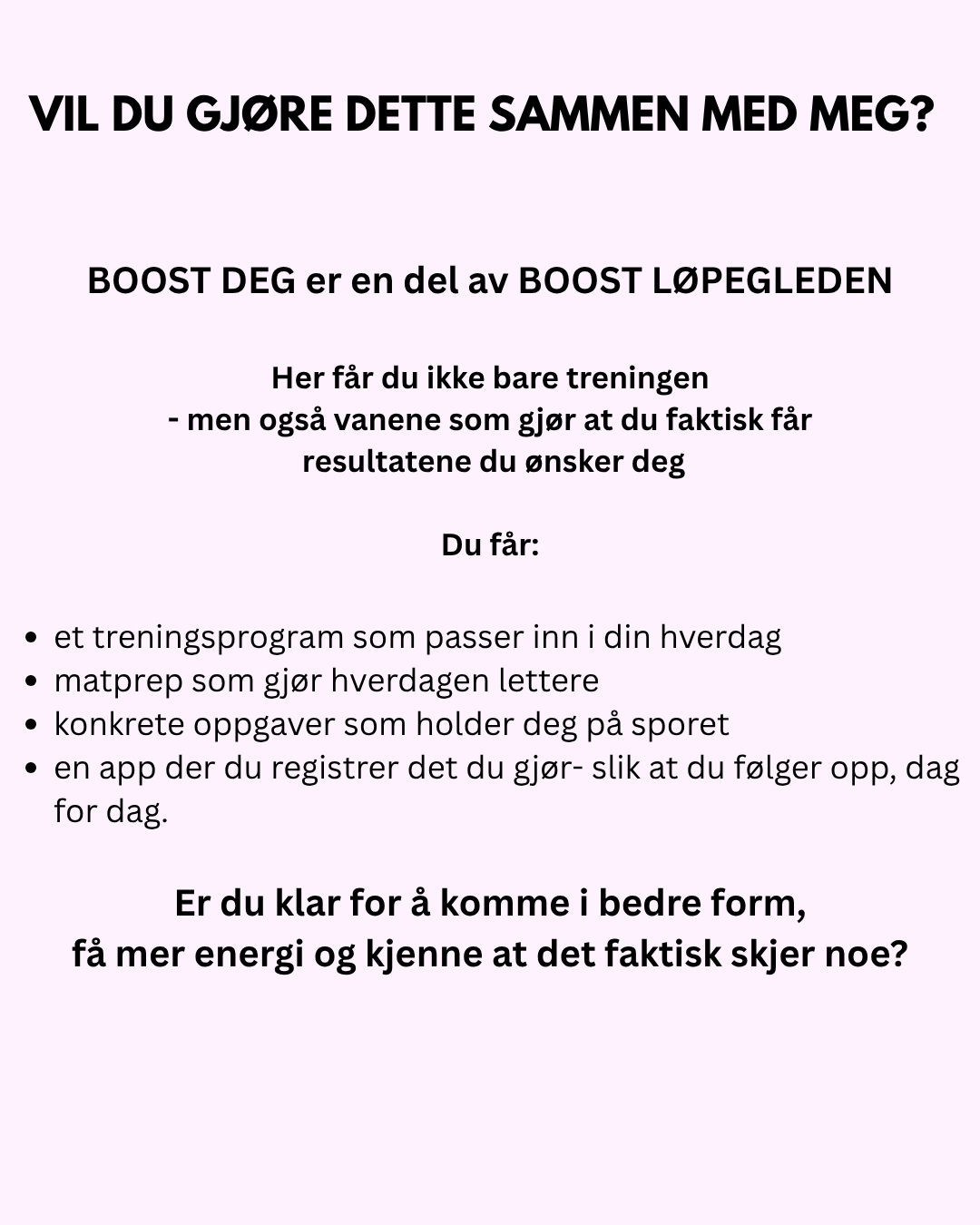 VIL DU GJØRE DETTE SAMMEN MED MEG?

BOOST DEG er en del av BOOST LØPEGLEDEN

Her får du ikke bare treningen
- men også vanene som gjør at du faktisk får resultatene du ønsker deg

Du får:

- et treningsprogram som passer inn i din hverdag
- matprep som gjør hverdagen lettere
- konkrete oppgaver som holder deg på sporet
- en app der du registrer det du gjør- slik at du følger opp, dag for dag.

Er du klar for å komme i bedre form,
få mer energi og kjenne at det faktisk skjer noe?